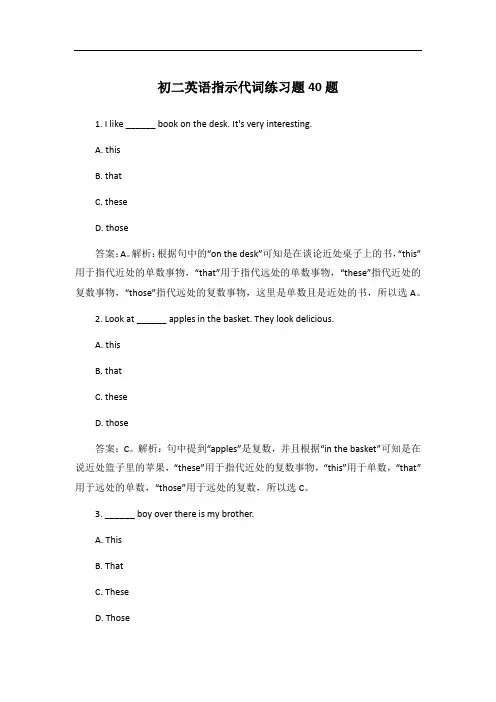 初二英语指示代词练习题 40 题

1. I like ______ book on the desk. It's very interesting.

A. this

B. that

C. these

D. those

答案：A。解析：根据句中的“on the desk”可知是在谈论近处桌子上的书，“this”用于指代近处的单数事物，“that”用于指代远处的单数事物，“these”指代近处的复数事物，“those”指代远处的复数事物，这里是单数且是近处的书，所以选 A。

2. Look at ______ apples in the basket. They look delicious.

A. this

B. that

C. these

D. those

答案：C。解析：句中提到“apples”是复数，并且根据“in the basket”可知是在说近处篮子里的苹果，“these”用于指代近处的复数事物，“this”用于单数，“that”用于远处的单数，“those”用于远处的复数，所以选 C。

3. ______ boy over there is my brother.

A. This

B. That

C. These

D. Those